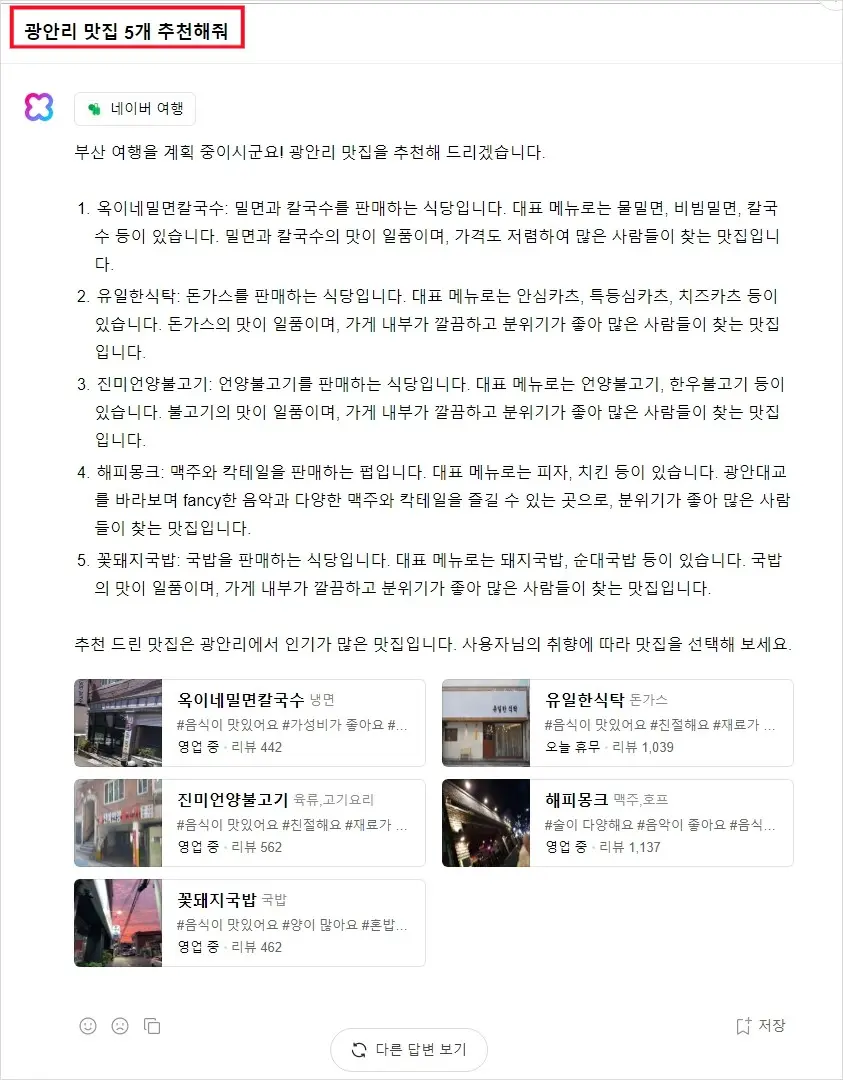 광안리 맛집 5개 추천해줘

네이버 여행

부산 여행을 계획 중이시군요! 광안리 맛집을 추천해 드리겠습니다.

1. 옥이네밀면칼국수: 밀면과 칼국수를 판매하는 식당입니다. 대표 메뉴로는 물밀면, 비빔밀면, 칼국수 등이 있습니다. 밀면과 칼국수의 맛이 일품이며, 가격도 저렴하여 많은 사람들이 찾는 맛집입니다.
2. 유일한식탁: 돈가스를 판매하는 식당입니다. 대표 메뉴로는 안심카츠, 특등심카츠, 치즈카츠 등이 있습니다. 돈가스의 맛이 일품이며, 가게 내부가 깔끔하고 분위기가 좋아 많은 사람들이 찾는 맛집입니다.
3. 진미언양불고기: 언양불고기를 판매하는 식당입니다. 대표 메뉴로는 언양불고기, 한우불고기 등이 있습니다. 불고기의 맛이 일품이며, 가게 내부가 깔끔하고 분위기가 좋아 많은 사람들이 찾는 맛집입니다.
4. 해피몽크: 맥주와 칵테일을 판매하는 펍입니다. 대표 메뉴로는 피자, 치킨 등이 있습니다. 광안대교를 바라보며 fancy한 음악과 다양한 맥주와 칵테일을 즐길 수 있는 곳으로, 분위기가 좋아 많은 사람들이 찾는 맛집입니다.
5. 꽃돼지국밥: 국밥을 판매하는 식당입니다. 대표 메뉴로는 돼지국밥, 순대국밥 등이 있습니다. 국밥의 맛이 일품이며, 가게 내부가 깔끔하고 분위기가 좋아 많은 사람들이 찾는 맛집입니다.

추천 드린 맛집은 광안리에서 인기가 많은 맛집입니다. 사용자님의 취향에 따라 맛집을 선택해 보세요.

옥이네밀면칼국수 냉면
#음식이 맛있어요 #가성비가 좋아요 #...
영업 중 · 리뷰 442

유일한식탁 돈가스
#음식이 맛있어요 #친절해요 #재료가 ...
오늘 휴무 · 리뷰 1,039

진미언양불고기 육류,고기요리
#음식이 맛있어요 #친절해요 #재료가 ...
영업 중 · 리뷰 562

해피몽크 맥주,호프
#술이 다양해요 #음악이 좋아요 #음식...
영업 중 · 리뷰 1,137

꽃돼지국밥 국밥
#음식이 맛있어요 #양이 많아요 #혼밥...
영업 중 · 리뷰 462

저장

다른 답변 보기